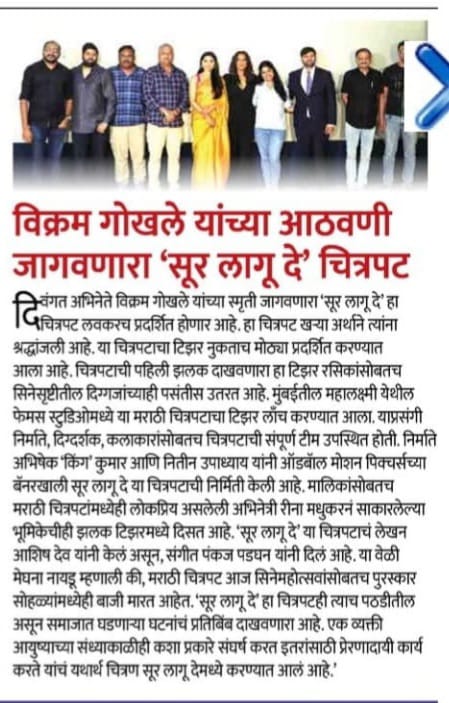 विक्रम गोखले यांच्या आठवणी जागवणारा 'सूर लागू दे' चित्रपट

दिवंगत अभिनेते विक्रम गोखले यांच्या स्मृती जागवणारा 'सूर लागू दे' हा चित्रपट लवकरच प्रदर्शित होणार आहे. हा चित्रपट खऱ्या अर्थाने त्यांना श्रद्धांजली आहे. या चित्रपटाचा टिझर नुकताच मोठ्या प्रदर्शित करण्यात आला आहे. चित्रपटाची पहिली झलक दाखवणारा हा टिझर रसिकांसोबतच सिनेसृष्टीतील दिग्गजांच्याही पसंतीस उतरत आहे. मुंबईतील महालक्ष्मी येथील फेमस स्टुडिओमध्ये या मराठी चित्रपटाचा टिझर लाँच करण्यात आला. याप्रसंगी निर्माते, दिग्दर्शक, कलाकारांसोबतच चित्रपटाची संपूर्ण टीम उपस्थित होती. निर्माते अभिषेक 'किंग' कुमार आणि नितीन उपाध्याय यांनी ऑडबॉल मोशन पिक्चर्सच्या बॅनरखाली सूर लागू दे या चित्रपटाची निर्मिती केली आहे. मालिकांसोबतच मराठी चित्रपटांमध्येही लोकप्रिय असलेली अभिनेत्री रीना मधुकरनं साकारलेल्या भूमिकेचीही झलक टिझरमध्ये दिसत आहे. 'सूर लागू दे' या चित्रपटाचं लेखन आशिष देव यांनी केलं असून, संगीत पंकज पडघन यांनी दिलं आहे. या वेळी मेघना नायडू म्हणाली की, मराठी चित्रपट आज सिनेमहोत्सवांसोबतच पुरस्कार सोहळ्यांमध्येही बाजी मारत आहेत. 'सूर लागू दे' हा चित्रपटही त्याच पठडीतील असून समाजात घडणाऱ्या घटनांचं प्रतिबिंब दाखवणारा आहे. एक व्यक्ती आयुष्याच्या संध्याकाळीही कशा प्रकारे संघर्ष करत इतरांसाठी प्रेरणादायी कार्य करते यांचं यथार्थ चित्रण सूर लागू देमध्ये करण्यात आलं आहे.'